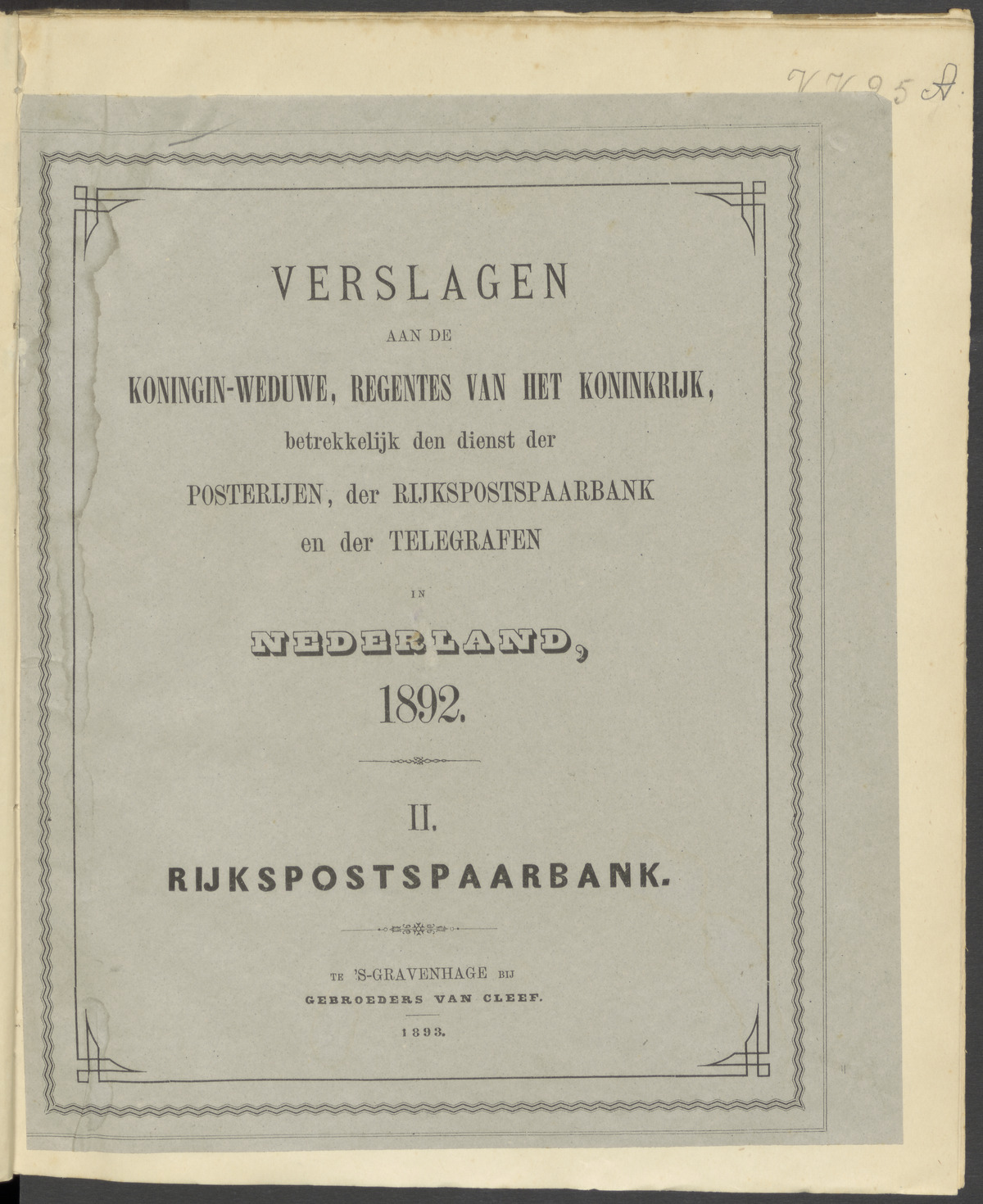 V 7 25 A

VERSLAGEN

AAN DE

KONINGIN-WEDUWE, REGENTES VAN HET KONINKRIJK,

betrekkelijk den dienst der

POSTERIJEN, der RIJKSPOSTSPAARBANK

en der TELEGRAFEN

IN

NEDERLAND,

1892.

II.

RIJKSPOSTSPAARBANK.

TE 'S-GRAVENHAGE BIJ

GEBROEDERS VAN CLEEF.

1893.